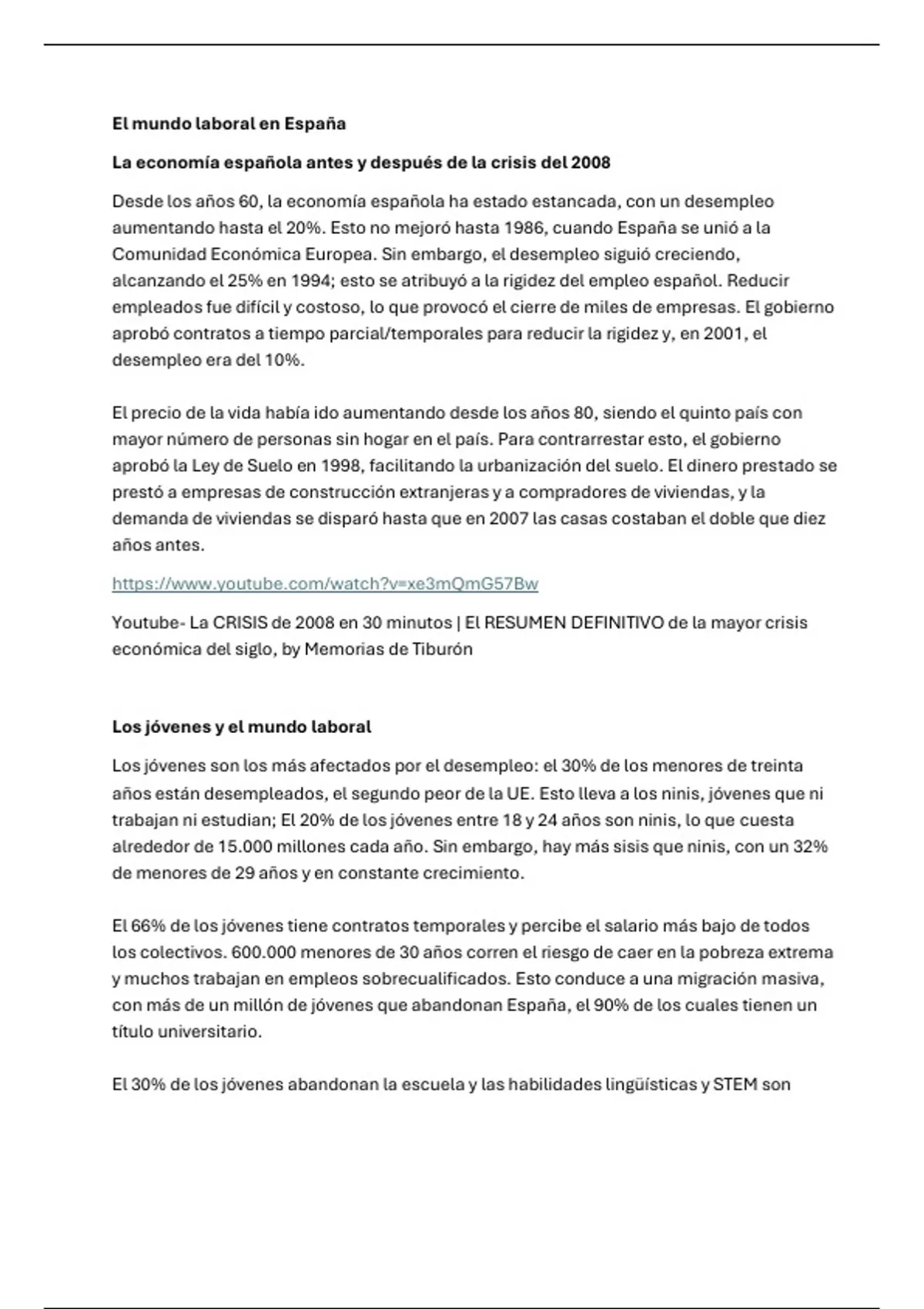 El mundo laboral en España

La economía española antes y después de la crisis del 2008

Desde los años 60, la economía española ha estado estancada, con un desempleo aumentando hasta el 20%. Esto no mejoró hasta 1986, cuando España se unió a la Comunidad Económica Europea. Sin embargo, el desempleo siguió creciendo, alcanzando el 25% en 1994; esto se atribuyó a la rigidez del empleo español. Reducir empleados fue difícil y costoso, lo que provocó el cierre de miles de empresas. El gobierno aprobó contratos a tiempo parcial/temporales para reducir la rigidez y, en 2001, el desempleo era del 10%.

El precio de la vida había ido aumentando desde los años 80, siendo el quinto país con mayor número de personas sin hogar en el país. Para contrarrestar esto, el gobierno aprobó la Ley de Suelo en 1998, facilitando la urbanización del suelo. El dinero prestado se prestó a empresas de construcción extranjeras y a compradores de viviendas, y la demanda de viviendas se disparó hasta que en 2007 las casas costaban el doble que diez años antes.

https://www.youtube.com/watch?v=xe3mQmG57Bw

Youtube- La CRISIS de 2008 en 30 minutos | El RESUMEN DEFINITIVO de la mayor crisis económica del siglo, by Memorias de Tiburón

Los jóvenes y el mundo laboral

Los jóvenes son los más afectados por el desempleo: el 30% de los menores de treinta años están desempleados, el segundo peor de la UE. Esto lleva a los ninis, jóvenes que ni trabajan ni estudian; El 20% de los jóvenes entre 18 y 24 años son ninis, lo que cuesta alrededor de 15.000 millones cada año. Sin embargo, hay más sisis que ninis, con un 32% de menores de 29 años y en constante crecimiento.

El 66% de los jóvenes tiene contratos temporales y percibe el salario más bajo de todos los colectivos. 600.000 menores de 30 años corren el riesgo de caer en la pobreza extrema y muchos trabajan en empleos sobrecualificados. Esto conduce a una migración masiva, con más de un millón de jóvenes que abandonan España, el 90% de los cuales tienen un título universitario.

El 30% de los jóvenes abandonan la escuela y las habilidades lingüísticas y STEM son